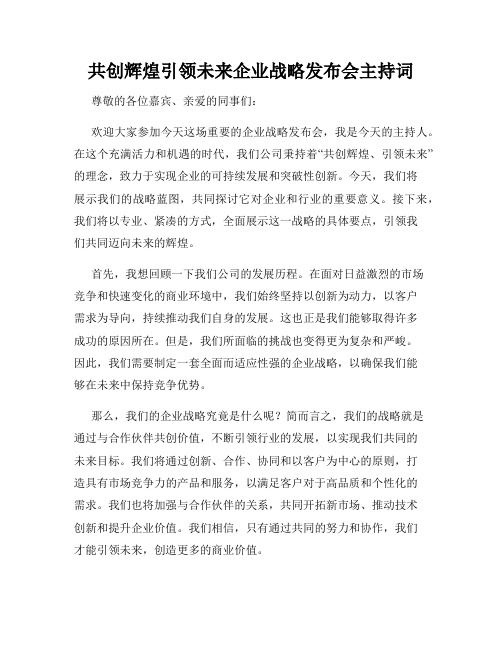 共创辉煌引领未来企业战略发布会主持词

尊敬的各位嘉宾、亲爱的同事们：

欢迎大家参加今天这场重要的企业战略发布会，我是今天的主持人。在这个充满活力和机遇的时代，我们公司秉持着“共创辉煌、引领未来”的理念，致力于实现企业的可持续发展和突破性创新。今天，我们将展示我们的战略蓝图，共同探讨它对企业和行业的重要意义。接下来，我们将以专业、紧凑的方式，全面展示这一战略的具体要点，引领我们共同迈向未来的辉煌。

首先，我想回顾一下我们公司的发展历程。在面对日益激烈的市场竞争和快速变化的商业环境中，我们始终坚持以创新为动力，以客户需求为导向，持续推动我们自身的发展。这也正是我们能够取得许多成功的原因所在。但是，我们所面临的挑战也变得更为复杂和严峻。因此，我们需要制定一套全面而适应性强的企业战略，以确保我们能够在未来中保持竞争优势。

那么，我们的企业战略究竟是什么呢？简而言之，我们的战略就是通过与合作伙伴共创价值，不断引领行业的发展，以实现我们共同的未来目标。我们将通过创新、合作、协同和以客户为中心的原则，打造具有市场竞争力的产品和服务，以满足客户对于高品质和个性化的需求。我们也将加强与合作伙伴的关系，共同开拓新市场、推动技术创新和提升企业价值。我们相信，只有通过共同的努力和协作，我们才能引领未来，创造更多的商业价值。